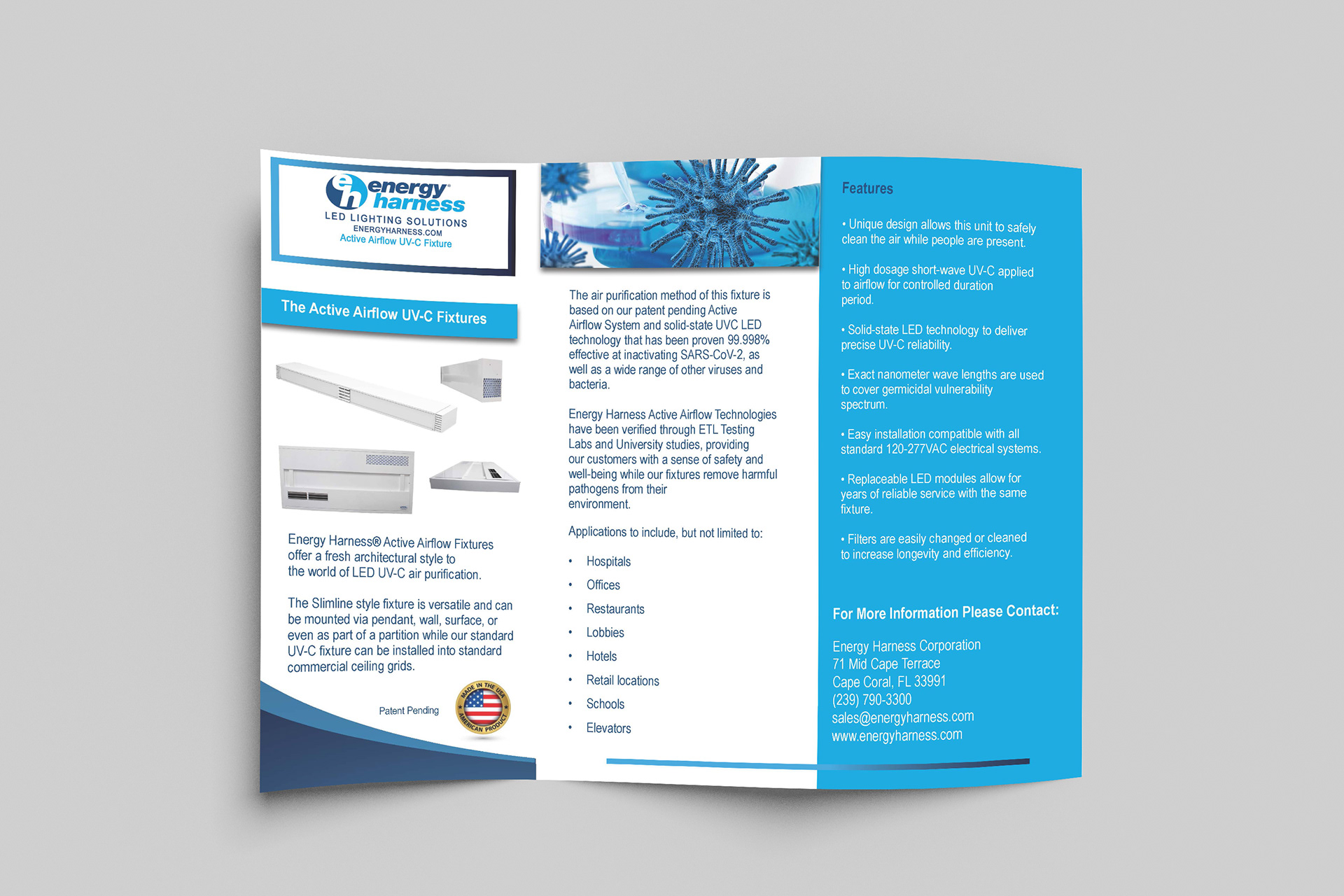 energy harness
LED LIGHTING SOLUTIONS
ENERGYHARNESS.COM
Active Airflow UV-C Fixture

The Active Airflow UV-C Fixtures

Energy Harness® Active Airflow Fixtures offer a fresh architectural style to the world of LED UV-C air purification.

The Slimline style fixture is versatile and can be mounted via pendant, wall, surface, or even as part of a partition while our standard UV-C fixture can be installed into standard commercial ceiling grids.

Patent Pending

MADE IN THE USA AMERICAN PRODUCT

The air purification method of this fixture is based on our patent pending Active Airflow System and solid-state UVC LED technology that has been proven 99.998% effective at inactivating SARS-CoV-2, as well as a wide range of other viruses and bacteria.

Energy Harness Active Airflow Technologies have been verified through ETL Testing Labs and University studies, providing our customers with a sense of safety and well-being while our fixtures remove harmful pathogens from their environment.

Applications to include, but not limited to:

• Hospitals
• Offices
• Restaurants
• Lobbies
• Hotels
• Retail locations
• Schools
• Elevators

Features

• Unique design allows this unit to safely clean the air while people are present.

• High dosage short-wave UV-C applied to airflow for controlled duration period.

• Solid-state LED technology to deliver precise UV-C reliability.

• Exact nanometer wave lengths are used to cover germicidal vulnerability spectrum.

• Easy installation compatible with all standard 120-277VAC electrical systems.

• Replaceable LED modules allow for years of reliable service with the same fixture.

• Filters are easily changed or cleaned to increase longevity and efficiency.

For More Information Please Contact:

Energy Harness Corporation
71 Mid Cape Terrace
Cape Coral, FL 33991
(239) 790-3300
sales@energyharness.com
www.energyharness.com